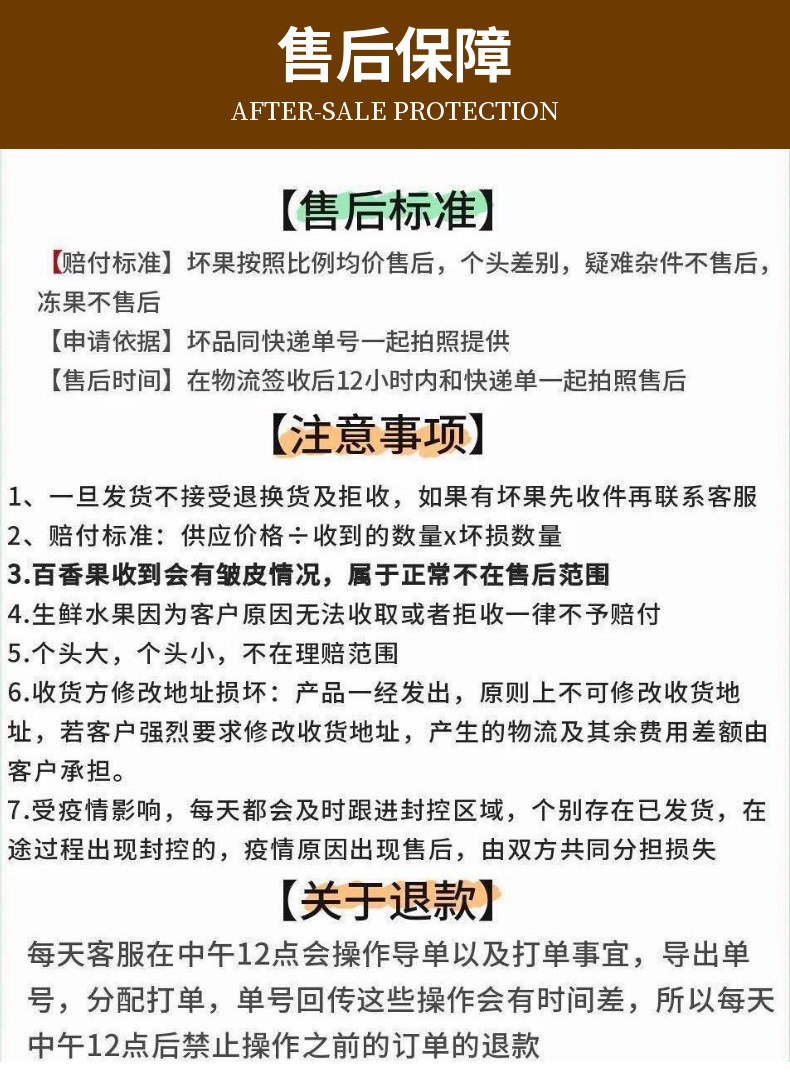 售后保障
AFTER-SALE PROTECTION

【售后标准】

【赔付标准】坏果按照比例均价售后，个头差别，疑难杂件不售后，冻果不售后

【申请依据】坏品同快递单号一起拍照提供

【售后时间】在物流签收后12小时内和快递单一起拍照售后

【注意事项】

1、一旦发货不接受退换货及拒收，如果有坏果先收件再联系客服

2、赔付标准：供应价格÷收到的数量x坏损数量

3.百香果收到会有皱皮情况，属于正常不在售后范围

4.生鲜水果因为客户原因无法收取或者拒收一律不予赔付

5.个头大，个头小，不在理赔范围

6.收货方修改地址损坏：产品一经发出，原则上不可修改收货地址，若客户强烈要求修改收货地址，产生的物流及其余费用差额由客户承担。

7.受疫情影响，每天都会及时跟进封控区域，个别存在已发货，在途过程出现封控的，疫情原因出现售后，由双方共同分担损失

【关于退款】

每天客服在中午12点会操作导单以及打单事宜，导出单号，分配打单，单号回传这些操作会有时间差，所以每天中午12点后禁止操作之前的订单的退款